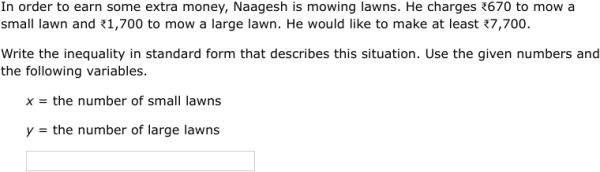 In order to earn some extra money, Naagesh is mowing lawns. He charges ₹670 to mow a small lawn and ₹1,700 to mow a large lawn. He would like to make at least ₹7,700.

Write the inequality in standard form that describes this situation. Use the given numbers and the following variables.

$x$ = the number of small lawns

$y$ = the number of large lawns